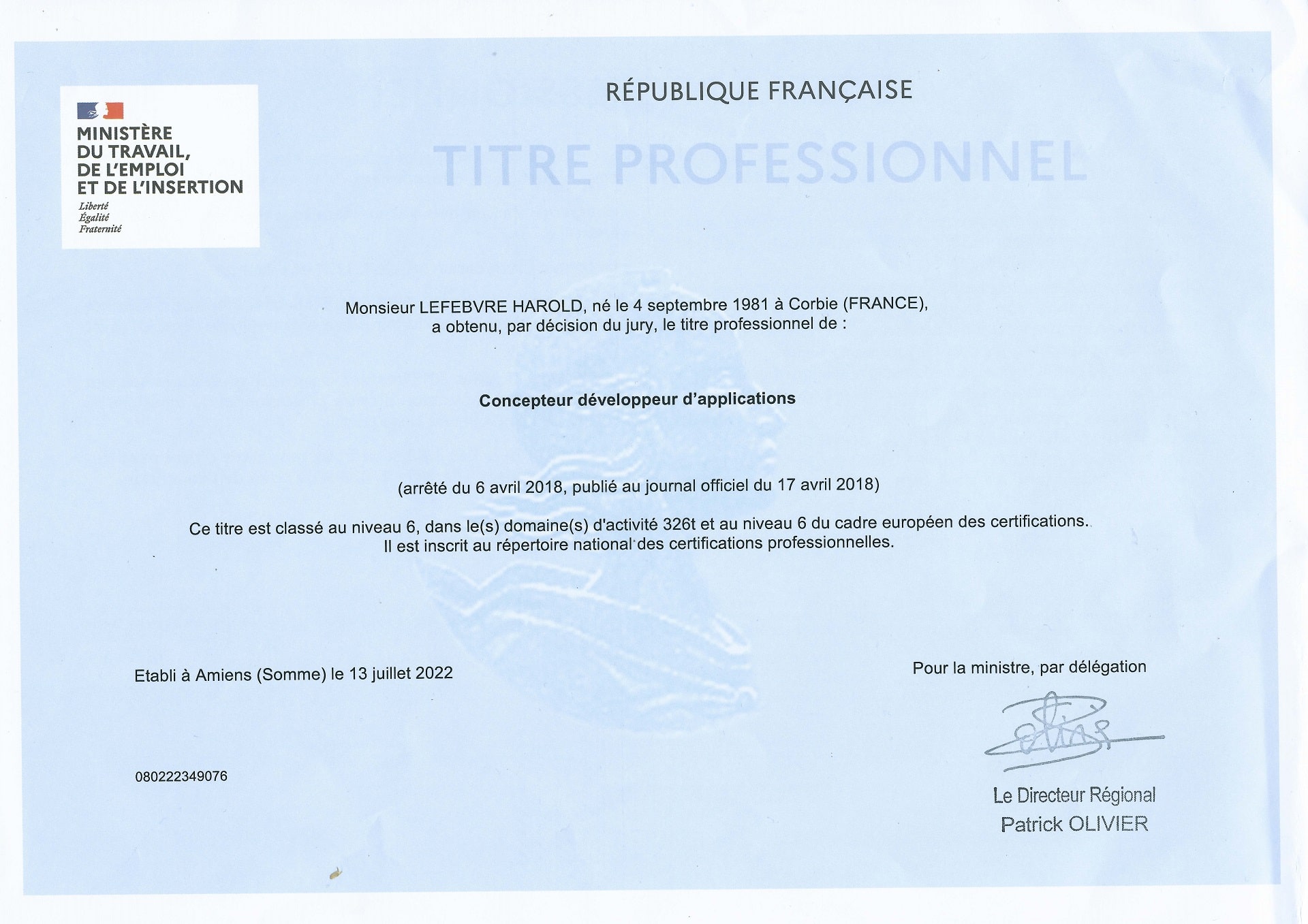 MINISTÈRE DU TRAVAIL, DE L'EMPLOI ET DE L'INSERTION
Liberté
Égalité
Fraternité

RÉPUBLIQUE FRANÇAISE

TITRE PROFESSIONNEL

Monsieur LEFEBVRE HAROLD, né le 4 septembre 1981 à Corbie (FRANCE), a obtenu, par décision du jury, le titre professionnel de :

Concepteur développeur d'applications

(arrêté du 6 avril 2018, publié au journal officiel du 17 avril 2018)

Ce titre est classé au niveau 6, dans le(s) domaine(s) d'activité 326t et au niveau 6 du cadre européen des certifications.
Il est inscrit au répertoire national des certifications professionnelles.

Etabli à Amiens (Somme) le 13 juillet 2022

Pour la ministre, par délégation

080222349076

Le Directeur Régional
Patrick OLIVIER